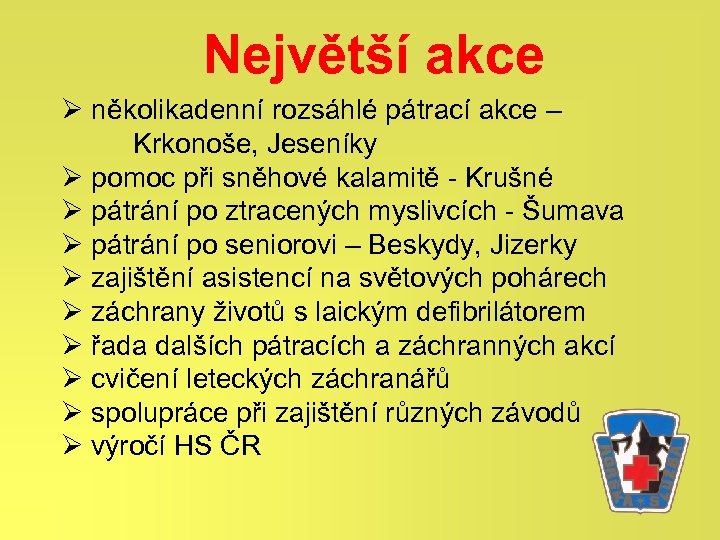 Největší akce

➢ několikadenní rozsáhlé pátrací akce – Krkonoše, Jeseníky
➢ pomoc při sněhové kalamitě - Krušné
➢ pátrání po ztracených myslivcích - Šumava
➢ pátrání po seniorovi – Beskydy, Jizerky
➢ zajištění asistencí na světových pohárech
➢ záchrany životů s laickým defibrilátorem
➢ řada dalších pátracích a záchranných akcí
➢ cvičení leteckých záchranářů
➢ spolupráce při zajištění různých závodů
➢ výročí HS ČR

HORSKÁ SLUŽBA